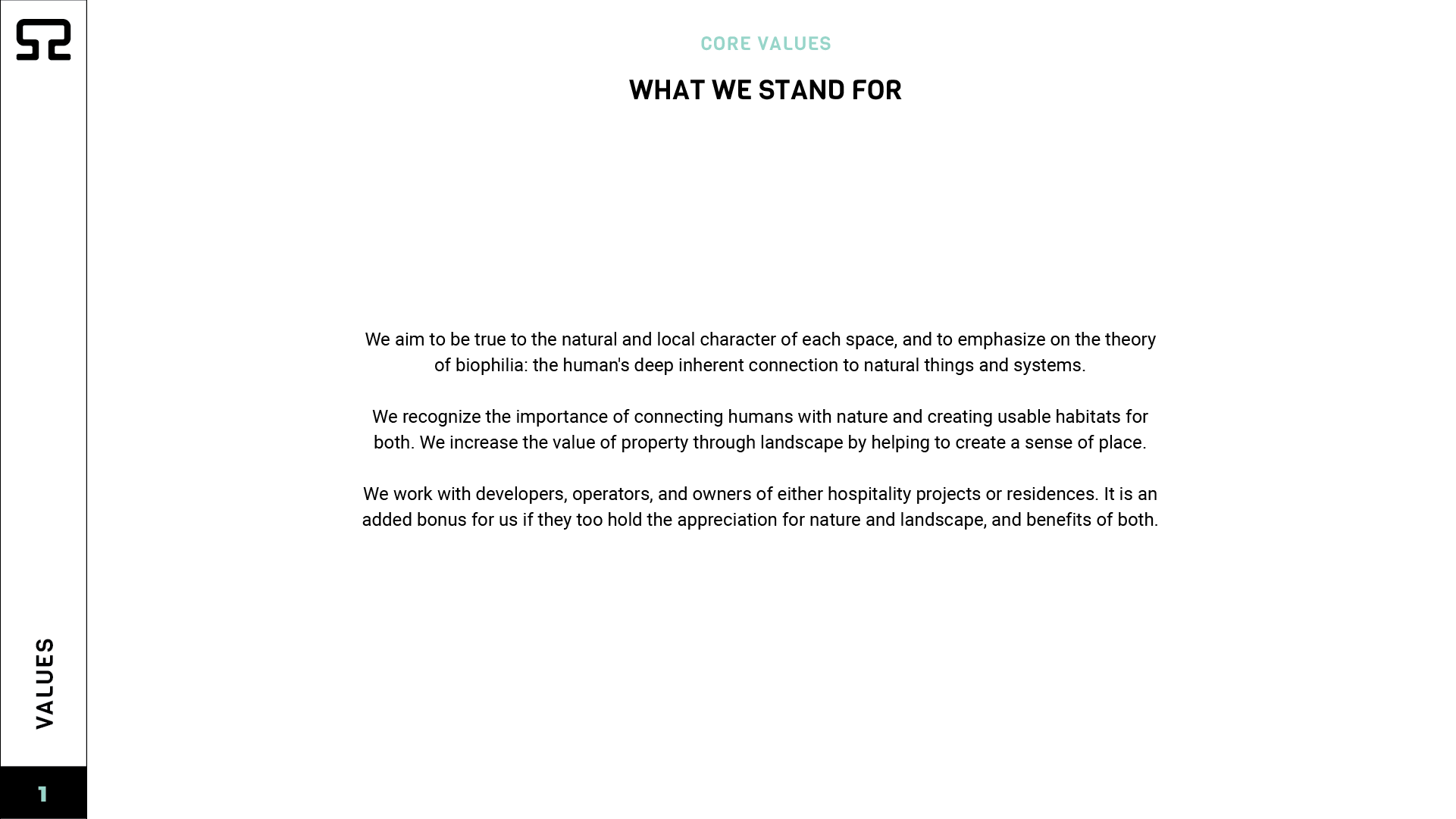 CORE VALUES

WHAT WE STAND FOR

We aim to be true to the natural and local character of each space, and to emphasize on the theory of biophilia: the human's deep inherent connection to natural things and systems.

We recognize the importance of connecting humans with nature and creating usable habitats for both. We increase the value of property through landscape by helping to create a sense of place.

We work with developers, operators, and owners of either hospitality projects or residences. It is an added bonus for us if they too hold the appreciation for nature and landscape, and benefits of both.

VALUES

1